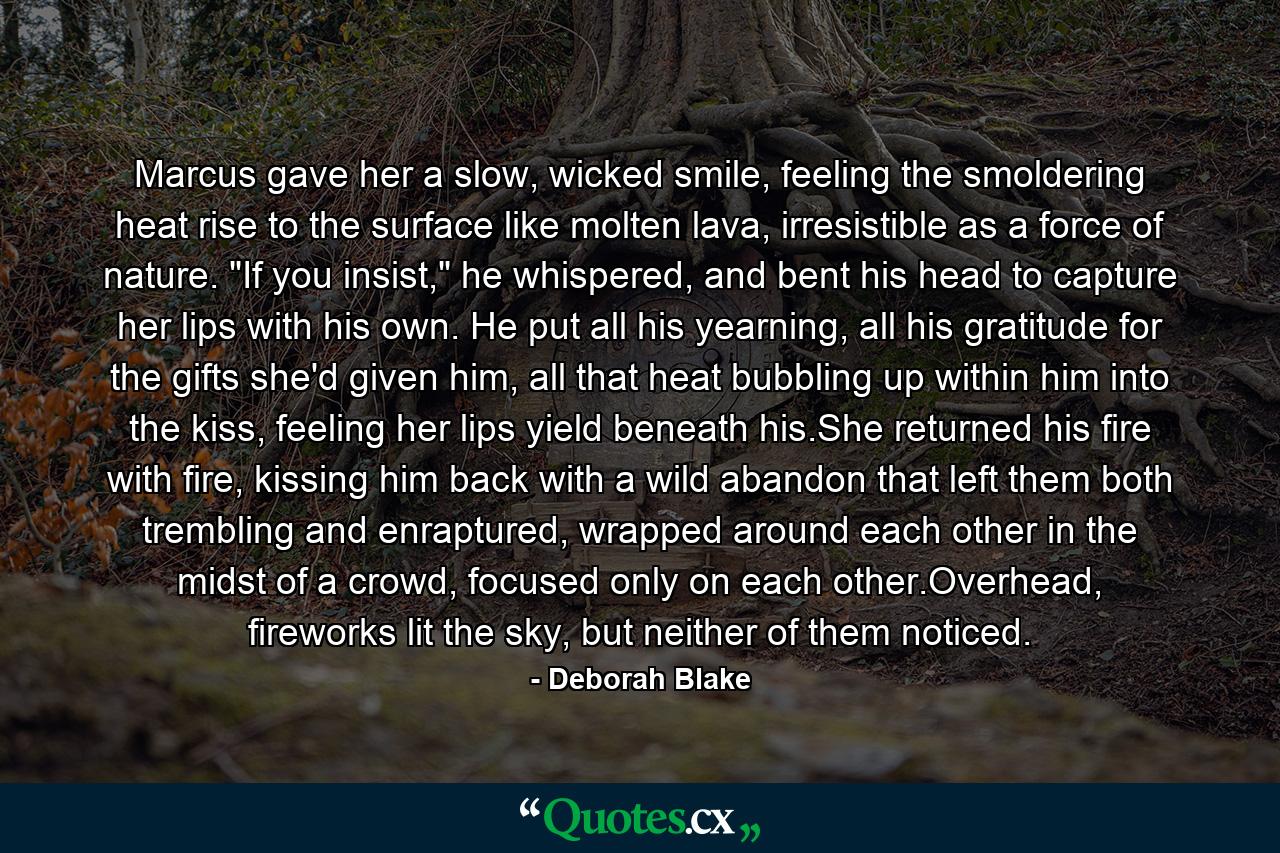 Marcus gave her a slow, wicked smile, feeling the smoldering heat rise to the surface like molten lava, irresistible as a force of nature. "If you insist," he whispered, and bent his head to capture her lips with his own. He put all his yearning, all his gratitude for the gifts she'd given him, all that heat bubbling up within him into the kiss, feeling her lips yield beneath his.She returned his fire with fire, kissing him back with a wild abandon that left them both trembling and enraptured, wrapped around each other in the midst of a crowd, focused only on each other.Overhead, fireworks lit the sky, but neither of them noticed.

- Deborah Blake

“Quotes.cx„